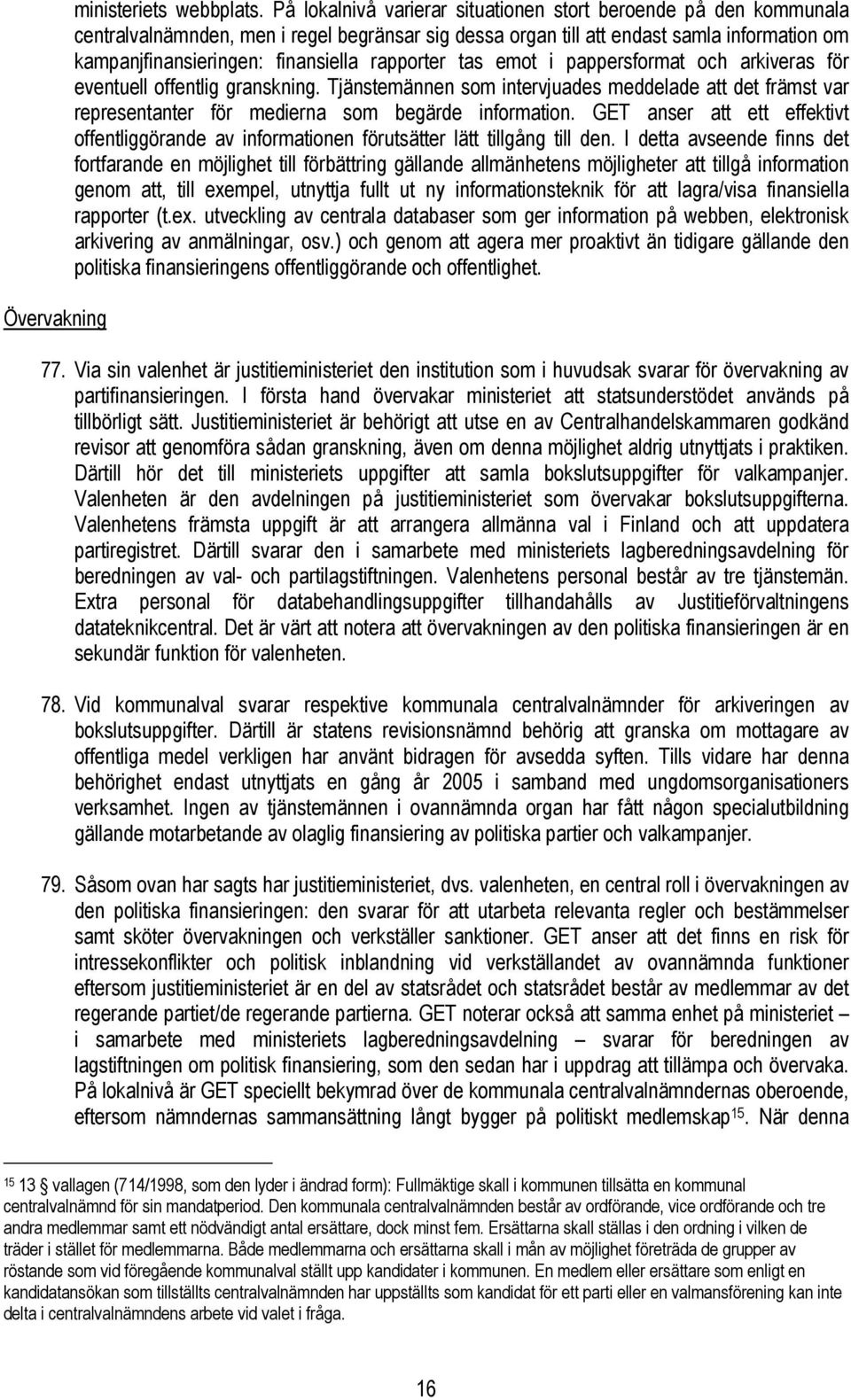 ministeriets webbplats. På lokalnivå varierar situationen stort beroende på den kommunala centralvalnämnden, men i regel begränsar sig dessa organ till att endast samla information om kampanjfinansieringen: finansiella rapporter tas emot i pappersformat och arkiveras för eventuell offentlig granskning. Tjänstemännen som intervjuades meddelade att det främst var representanter för medierna som begärde information. GET anser att ett effektivt offentliggörande av informationen förutsätter lätt tillgång till den. I detta avseende finns det fortfarande en möjlighet till förbättring gällande allmänhetens möjligheter att tillgå information genom att, till exempel, utnyttja fullt ut ny informationsteknik för att lagra/visa finansiella rapporter (t.ex. utveckling av centrala databaser som ger information på webben, elektronisk arkivering av anmälningar, osv.) och genom att agera mer proaktivt än tidigare gällande den politiska finansieringens offentliggörande och offentlighet.

Övervakning

77. Via sin valenhet är justitieministeriet den institution som i huvudsak svarar för övervakning av partifinansieringen. I första hand övervakar ministeriet att statsunderstödet används på tillbörligt sätt. Justitieministeriet är behörigt att utse en av Centralhandelskammaren godkänd revisor att genomföra sådan granskning, även om denna möjlighet aldrig utnyttjats i praktiken. Därtill hör det till ministeriets uppgifter att samla bokslutsuppgifter för valkampanjer. Valenheten är den avdelningen på justitieministeriet som övervakar bokslutsuppgifterna. Valenhetens främsta uppgift är att arrangera allmänna val i Finland och att uppdatera partiregistret. Därtill svarar den i samarbete med ministeriets lagberedningsavdelning för beredningen av val- och partilagstiftningen. Valenhetens personal består av tre tjänstemän. Extra personal för databehandlingsuppgifter tillhandahålls av Justitieförvaltningens datateknikcentral. Det är värt att notera att övervakningen av den politiska finansieringen är en sekundär funktion för valenheten.

78. Vid kommunalval svarar respektive kommunala centralvalnämnder för arkiveringen av bokslutsuppgifter. Därtill är statens revisionsnämnd behörig att granska om mottagare av offentliga medel verkligen har använt bidragen för avsedda syften. Tills vidare har denna behörighet endast utnyttjats en gång år 2005 i samband med ungdomsorganisationers verksamhet. Ingen av tjänstemännen i ovannämnda organ har fått någon specialutbildning gällande motarbetande av olaglig finansiering av politiska partier och valkampanjer.

79. Såsom ovan har sagts har justitieministeriet, dvs. valenheten, en central roll i övervakningen av den politiska finansieringen: den svarar för att utarbeta relevanta regler och bestämmelser samt sköter övervakningen och verkställer sanktioner. GET anser att det finns en risk för intressekonflikter och politisk inblandning vid verkställandet av ovannämnda funktioner eftersom justitieministeriet är en del av statsrådet och statsrådet består av medlemmar av det regerande partiet/de regerande partierna. GET noterar också att samma enhet på ministeriet – i samarbete med ministeriets lagberedningsavdelning – svarar för beredningen av lagstiftningen om politisk finansiering, som den sedan har i uppdrag att tillämpa och övervaka. På lokalnivå är GET speciellt bekymrad över de kommunala centralvalnämndernas oberoende, eftersom nämndernas sammansättning långt bygger på politiskt medlemskap$^{15}$. När denna

$^{15}$ 13 § vallagen (714/1998, som den lyder i ändrad form): Fullmäktige skall i kommunen tillsätta en kommunal centralvalnämnd för sin mandatperiod. Den kommunala centralvalnämnden består av ordförande, vice ordförande och tre andra medlemmar samt ett nödvändigt antal ersättare, dock minst fem. Ersättarna skall ställas i den ordning i vilken de träder i stället för medlemmarna. Både medlemmarna och ersättarna skall i mån av möjlighet företräda de grupper av röstande som vid föregående kommunalval ställt upp kandidater i kommunen. En medlem eller ersättare som enligt en kandidatansökan som tillställts centralvalnämnden har uppställts som kandidat för ett parti eller en valmansförening kan inte delta i centralvalnämndens arbete vid valet i fråga.

16